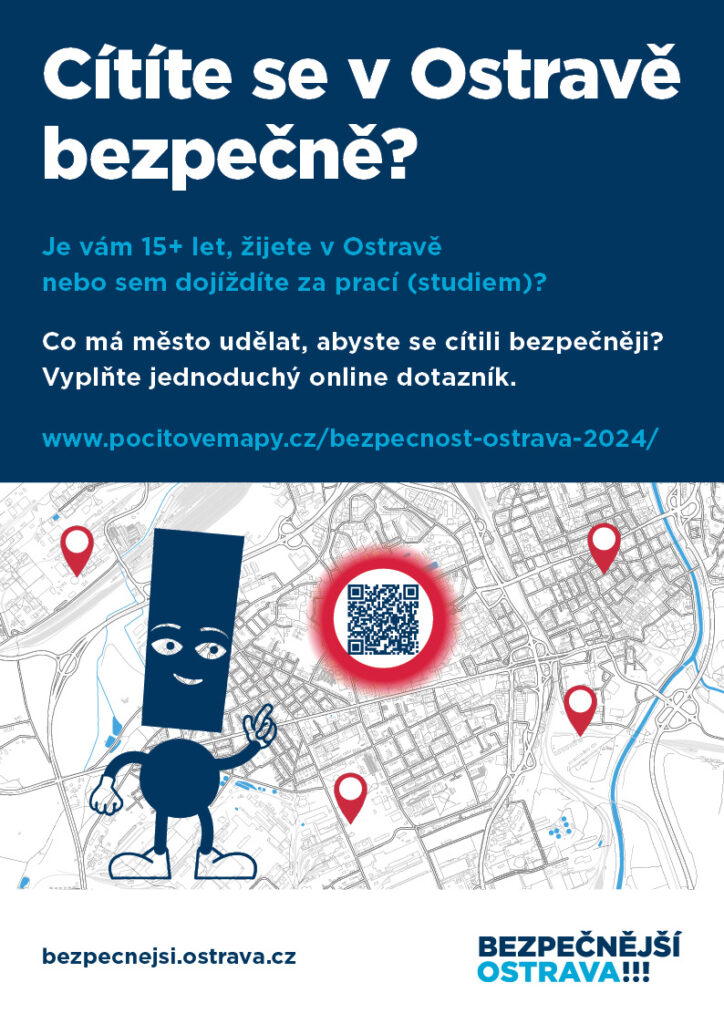 Cítíte se v Ostravě bezpečně?

Je vám 15+ let, žijete v Ostravě nebo sem dojíždíte za prací (studiem)?

Co má město udělat, abyste se cítili bezpečněji? Vyplňte jednoduchý online dotazník.

www.pocitovemapy.cz/bezpecnost-ostrava-2024/

bezpecnejsi.ostrava.cz

BEZPEČNĚJŠÍ OSTRAVA!!!